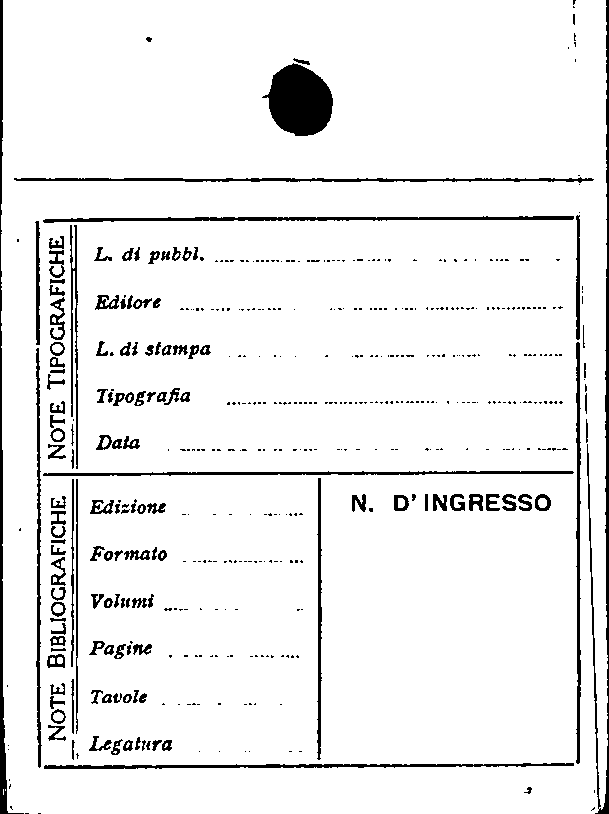 NOTE TIPOGRAFICHE

L. di pubbl. ____

Editore ____

L. di stampa ____

Tipografia ____

Data ____

NOTE BIBLIOGRAFICHE

Edizione ____

Formato ____

Volumi ____

Pagine ____

Tavole ____

Legatura ____

N. D' INGRESSO